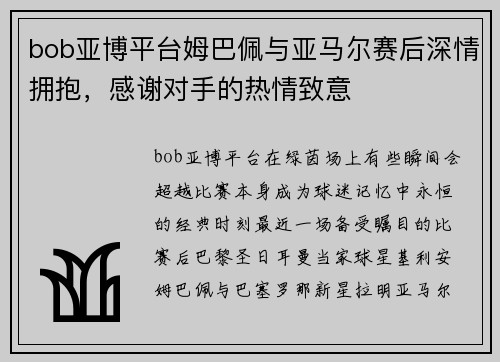 bob亚博平台姆巴佩与亚马尔赛后深情拥抱，感谢对手的热情致意

bob亚博平台在绿茵场上有些瞬间会超越比赛本身成为球迷记忆中永恒的经典时刻最近一场备受瞩目的比赛后巴黎圣日耳曼当家球星基利安姆巴佩与巴塞罗那新星拉明亚马尔